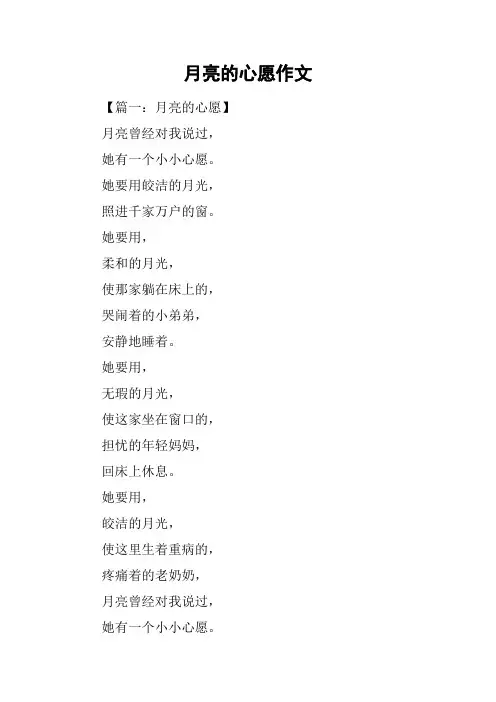 月亮的心愿作文

【篇一：月亮的心愿】

月亮曾经对我说过，
她有一个小小心愿。
她要用皎洁的月光，
照进千家万户的窗。
她要用，
柔和的月光，
使那家躺在床上的，
哭闹着的小弟弟，
安静地睡着。
她要用，
无瑕的月光，
使这家坐在窗口的，
担忧的年轻妈妈，
回床上休息。
她要用，
皎洁的月光，
使这里生着重病的，
疼痛着的老奶奶，
月亮曾经对我说过，
她有一个小小心愿。